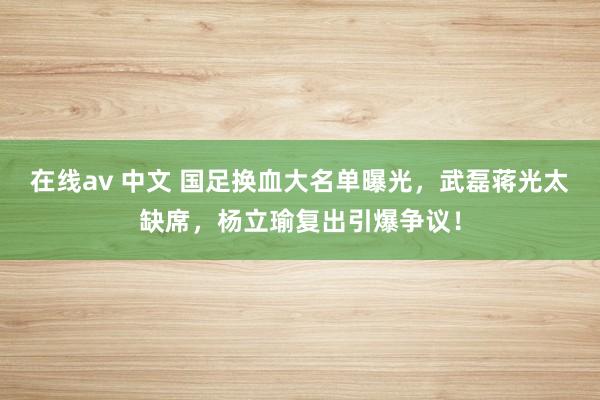 在线av 中文 国足换血大名单曝光，武磊蒋光太缺席，杨立瑜复出引爆争议！